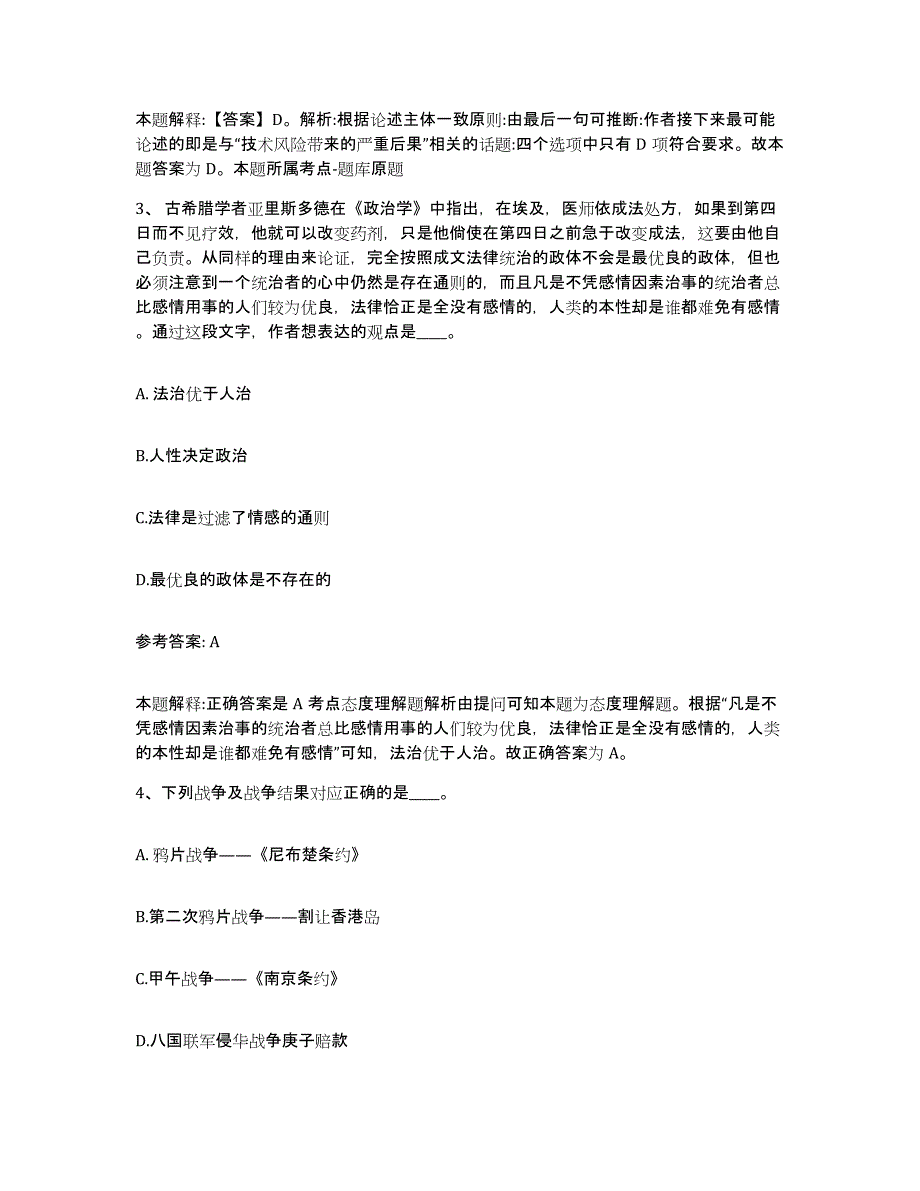 本题解释:【答案】D。解析:根据论述主体一致原则:由最后一句可推断:作者接下来最可能论述的即是与“技术风险带来的严重后果”相关的话题:四个选项中只有 D 项符合要求。故本题答案为 D。本题所属考点-题库原题

3、古希腊学者亚里斯多德在《政治学》中指出，在埃及，医师依成法处方，如果到第四日而不见疗效，他就可以改变药剂，只是他倘使在第四日之前急于改变成法，这要由他自己负责。从同样的理由来论证，完全按照成文法律统治的政体不会是最优良的政体，但也必须注意到一个统治者的心中仍然是存在通则的，而且凡是不凭感情因素治事的统治者总比感情用事的人们较为优良，法律恰正是全没有感情的，人类的本性却是谁都难免有感情。通过这段文字，作者想表达的观点是____。

A. 法治优于人治

B.人性决定政治

C.法律是过滤了情感的通则

D.最优良的政体是不存在的

参考答案: A

本题解释:正确答案是 A 考点态度理解题解析由提问可知本题为态度理解题。根据“凡是不凭感情因素治事的统治者总比感情用事的人们较为优良，法律恰正是全没有感情的，人类的本性却是谁都难免有感情”可知，法治优于人治。故正确答案为 A。

4、下列战争及战争结果对应正确的是____。

A. 鸦片战争——《尼布楚条约》

B.第二次鸦片战争——割让香港岛

C.甲午战争——《南京条约》

D.八国联军侵华战争庚子赔款